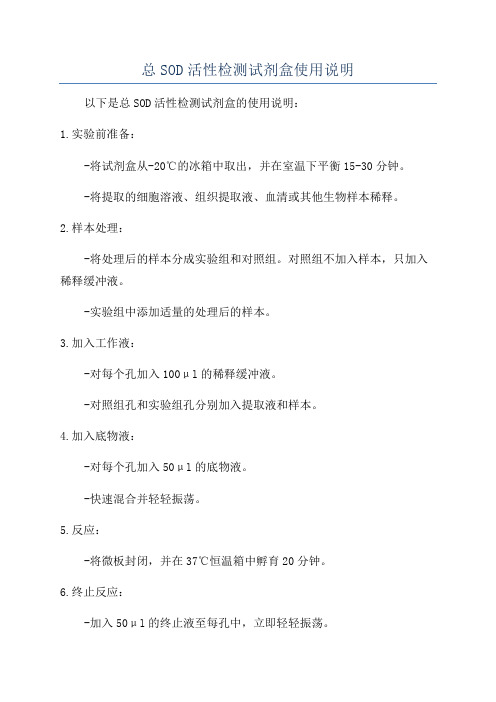 总 SOD 活性检测试剂盒使用说明

以下是总 SOD 活性检测试剂盒的使用说明：

1.实验前准备：

-将试剂盒从-20℃的冰箱中取出，并在室温下平衡 15-30 分钟。

-将提取的细胞溶液、组织提取液、血清或其他生物样本稀释。

2.样本处理：

-将处理后的样本分成实验组和对照组。对照组不加入样本，只加入稀释缓冲液。

-实验组中添加适量的处理后的样本。

3.加入工作液：

-对每个孔加入 100μl 的稀释缓冲液。

-对照组孔和实验组孔分别加入提取液和样本。

4.加入底物液：

-对每个孔加入 50μl 的底物液。

-快速混合并轻轻振荡。

5.反应：

-将微板封闭，并在 37℃恒温箱中孵育 20 分钟。

6.终止反应：

-加入 50μl 的终止液至每孔中，立即轻轻振荡。